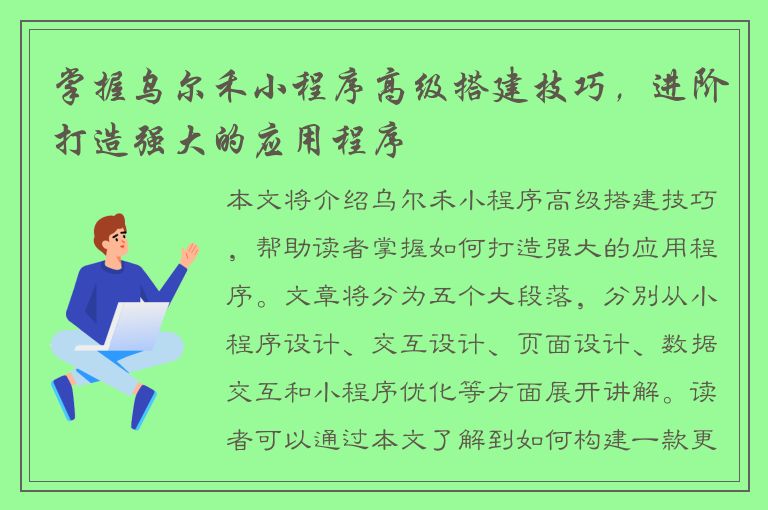 掌握乌尔禾小程序高级搭建技巧，进阶打造强大的应用程序

本文将介绍乌尔禾小程序高级搭建技巧，帮助读者掌握如何打造强大的应用程序。文章将分为五个大段落，分别从小程序设计、交互设计、页面设计、数据交互和小程序优化等方面展开讲解。读者可以通过本文了解到如何构建一款更